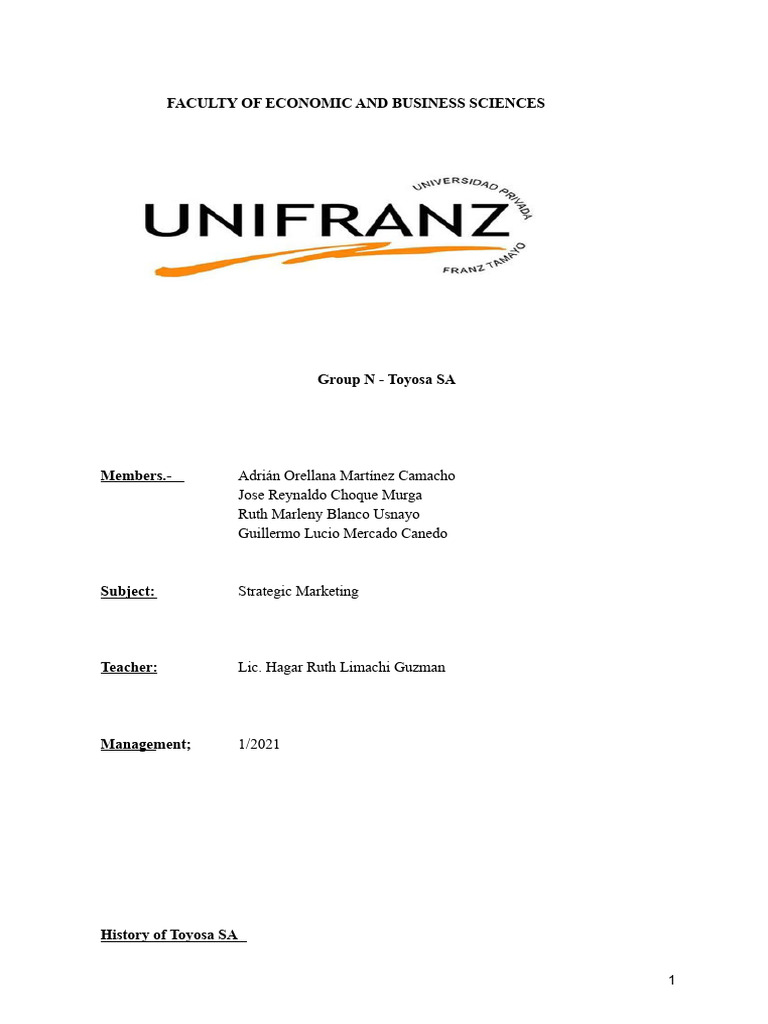 FACULTY OF ECONOMIC AND BUSINESS SCIENCES

UNIFRANZ
UNIVERSIDAD PRIVADA
FRANZ TAMAYO

Group N - Toyosa SA

Members.- Adrián Orellana Martínez Camacho
Jose Reynaldo Choque Murga
Ruth Marleny Blanco Usnayo
Guillermo Lucio Mercado Canedo

Subject: Strategic Marketing

Teacher: Lic. Hagar Ruth Limachi Guzman

Management; 1/2021

History of Toyosa SA

1